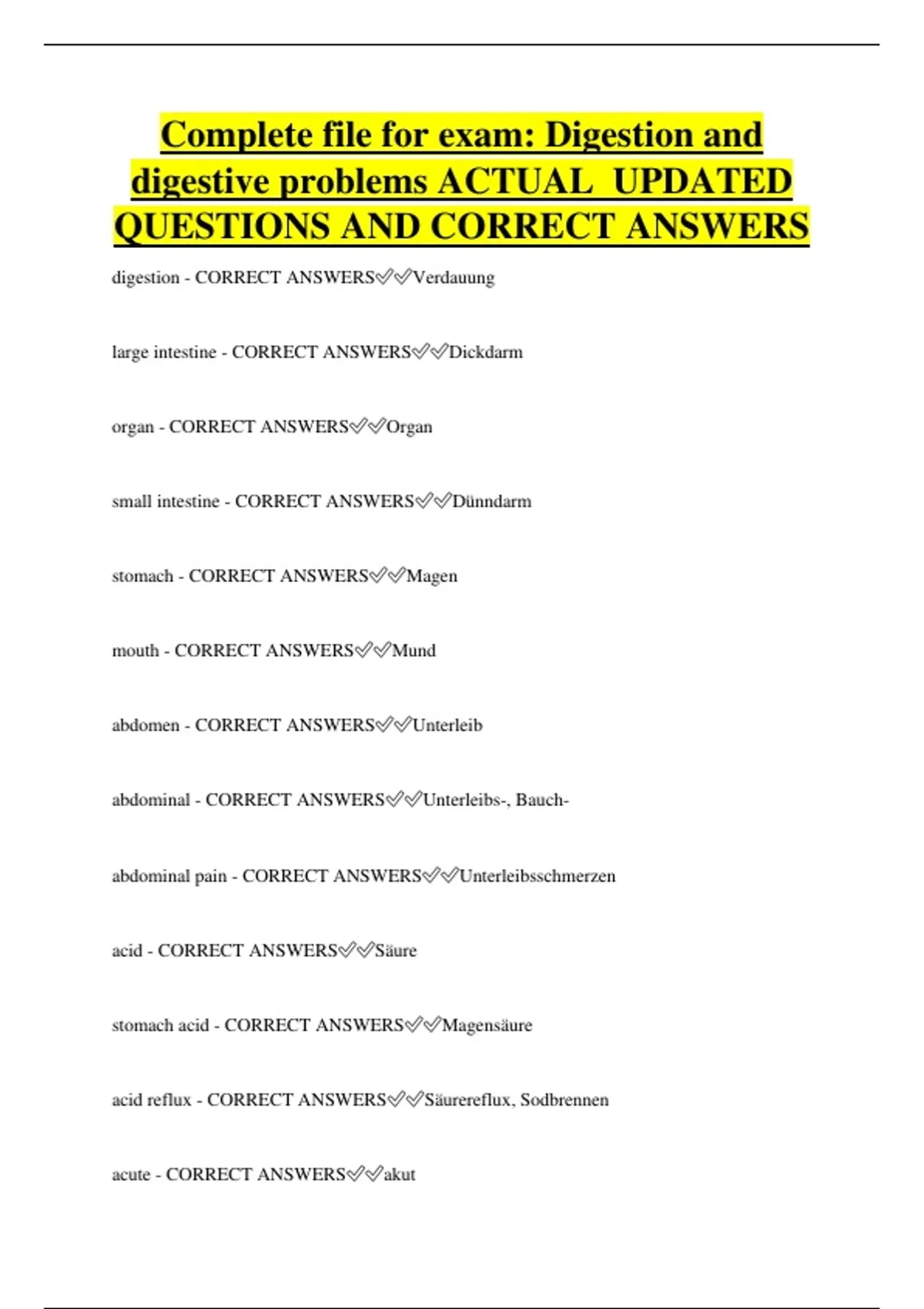 Complete file for exam: Digestion and digestive problems ACTUAL UPDATED QUESTIONS AND CORRECT ANSWERS

digestion - CORRECT ANSWERS✅✅Verdauung

large intestine - CORRECT ANSWERS✅✅Dickdarm

organ - CORRECT ANSWERS✅✅Organ

small intestine - CORRECT ANSWERS✅✅Dünndarm

stomach - CORRECT ANSWERS✅✅Magen

mouth - CORRECT ANSWERS✅✅Mund

abdomen - CORRECT ANSWERS✅✅Unterleib

abdominal - CORRECT ANSWERS✅✅Unterleibs-, Bauch-

abdominal pain - CORRECT ANSWERS✅✅Unterleibsschmerzen

acid - CORRECT ANSWERS✅✅Säure

stomach acid - CORRECT ANSWERS✅✅Magensäure

acid reflux - CORRECT ANSWERS✅✅Säurereflux, Sodbrennen

acute - CORRECT ANSWERS✅✅akut